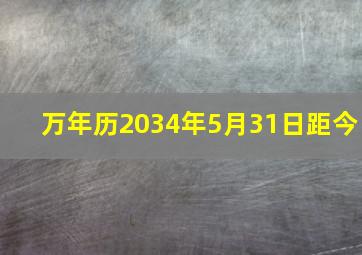 万年历2034年5月31日距今